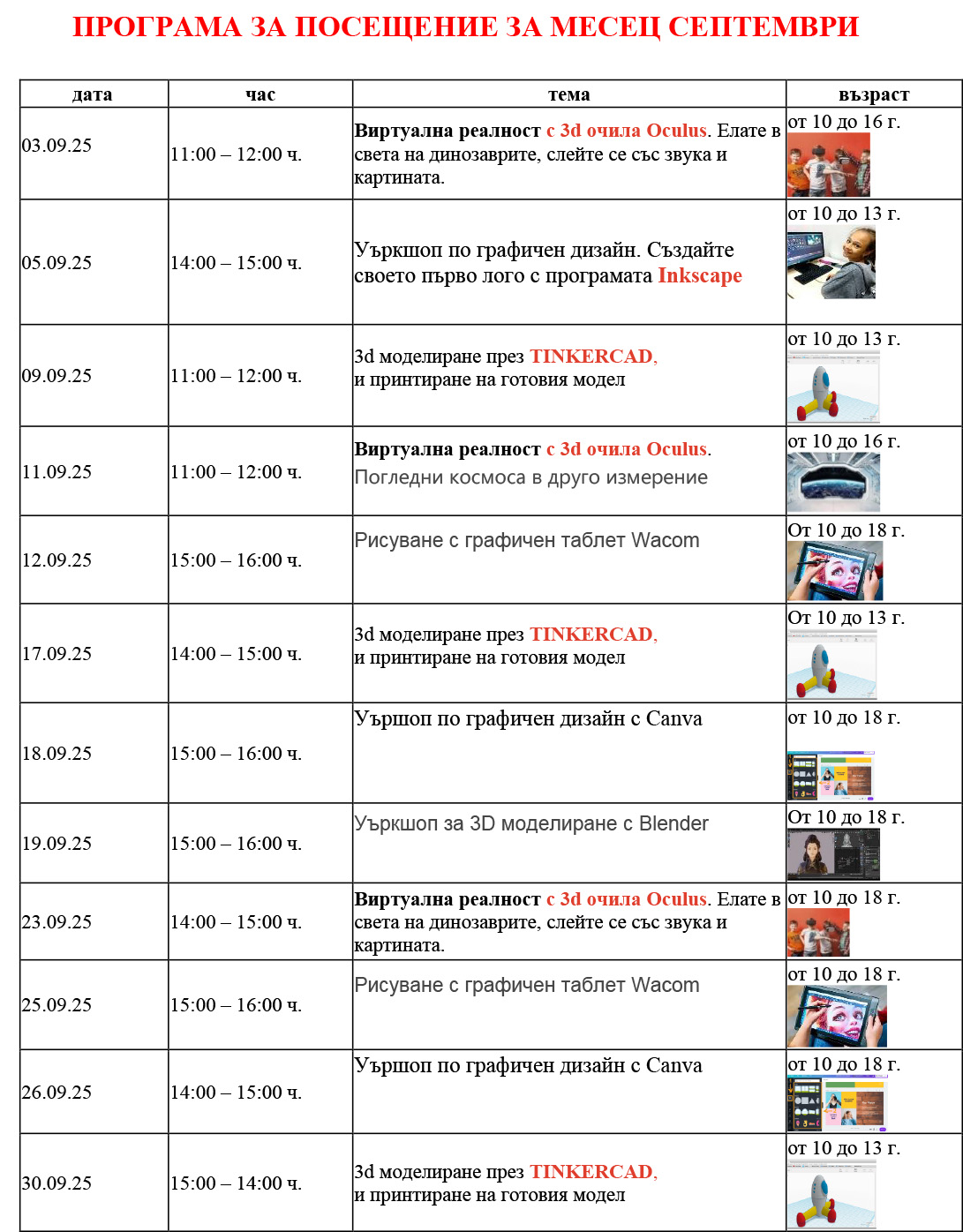 ПРОГРАМА ЗА ПОСЕЩЕНИЕ ЗА МЕСЕЦ СЕПТЕМВРИ

| дата | час | тема | възраст |
|---|---|---|---|
| 03.09.25 | 11:00 – 12:00 ч. | Виртуална реалност с 3d очила Oculus. Елате в света на динозаврите, слейте се със звука и картината. | от 10 до 16 г. |
| 05.09.25 | 14:00 – 15:00 ч. | Уъркшоп по графичен дизайн. Създайте своето първо лого с програмата Inkscape | от 10 до 13 г. |
| 09.09.25 | 11:00 – 12:00 ч. | 3d моделиране през TINKERCAD, и принтиране на готовия модел | от 10 до 13 г. |
| 11.09.25 | 11:00 – 12:00 ч. | Виртуална реалност с 3d очила Oculus. Погледни космоса в друго измерение | от 10 до 16 г. |
| 12.09.25 | 15:00 – 16:00 ч. | Рисуване с графичен таблет Wacom | От 10 до 18 г. |
| 17.09.25 | 14:00 – 15:00 ч. | 3d моделиране през TINKERCAD, и принтиране на готовия модел | От 10 до 13 г. |
| 18.09.25 | 15:00 – 16:00 ч. | Уършоп по графичен дизайн с Canva | от 10 до 18 г. |
| 19.09.25 | 15:00 – 16:00 ч. | Уъркшоп за 3D моделиране с Blender | От 10 до 18 г. |
| 23.09.25 | 14:00 – 15:00 ч. | Виртуална реалност с 3d очила Oculus. Елате в света на динозаврите, слейте се със звука и картината. | от 10 до 18 г. |
| 25.09.25 | 15:00 – 16:00 ч. | Рисуване с графичен таблет Wacom | от 10 до 18 г. |
| 26.09.25 | 14:00 – 15:00 ч. | Уършоп по графичен дизайн с Canva | от 10 до 18 г. |
| 30.09.25 | 15:00 – 14:00 ч. | 3d моделиране през TINKERCAD, и принтиране на готовия модел | от 10 до 13 г. |